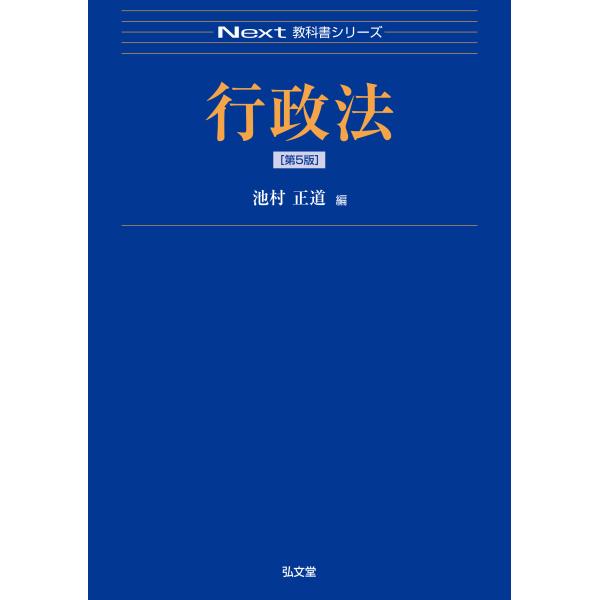 Next 教科書シリーズ

行政法

［第5版］

池村 正道 編

弘文堂